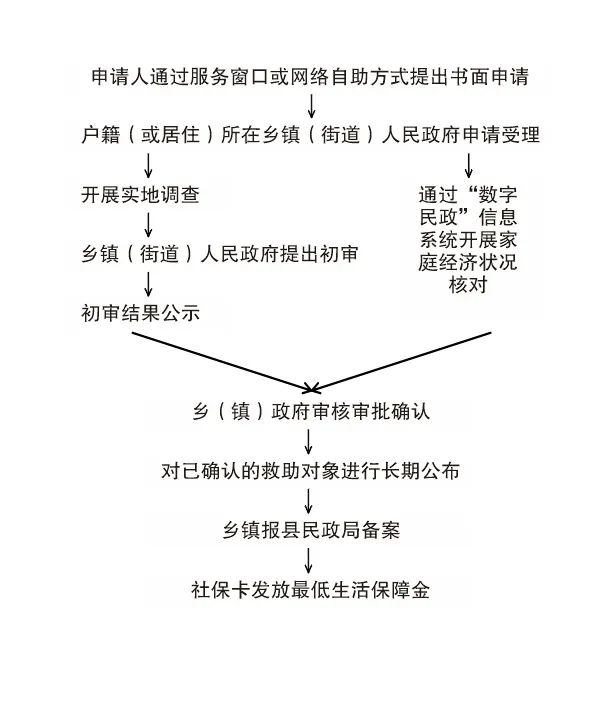 申请人通过服务窗口或网络自助方式提出书面申请

户籍（或居住）所在乡镇（街道）人民政府申请受理

开展实地调查

乡镇（街道）人民政府提出初审

初审结果公示

通过“数字民政”信息系统开展家庭经济状况核对

乡（镇）政府审核审批确认

对已确认的救助对象进行长期公布

乡镇报县民政局备案

社保卡发放最低生活保障金